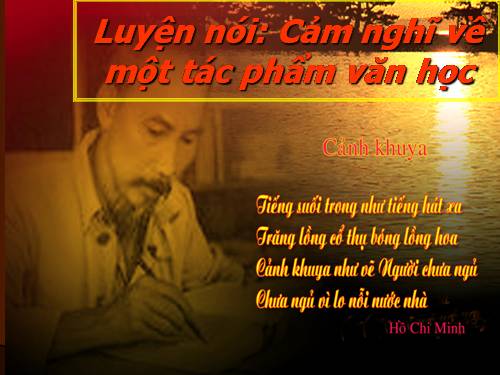 Luyện nói: Cảm nghĩ về một tác phẩm văn học

Cảnh khuya

Tiếng suối trong như tiếng hát xa
Trăng lồng cổ thụ bóng lồng hoa
Cảnh khuya như vẽ Người chưa ngủ
Chưa ngủ vì lo nỗi nước nhà

Hồ Chí Minh